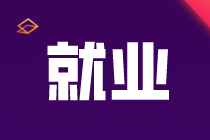 就业